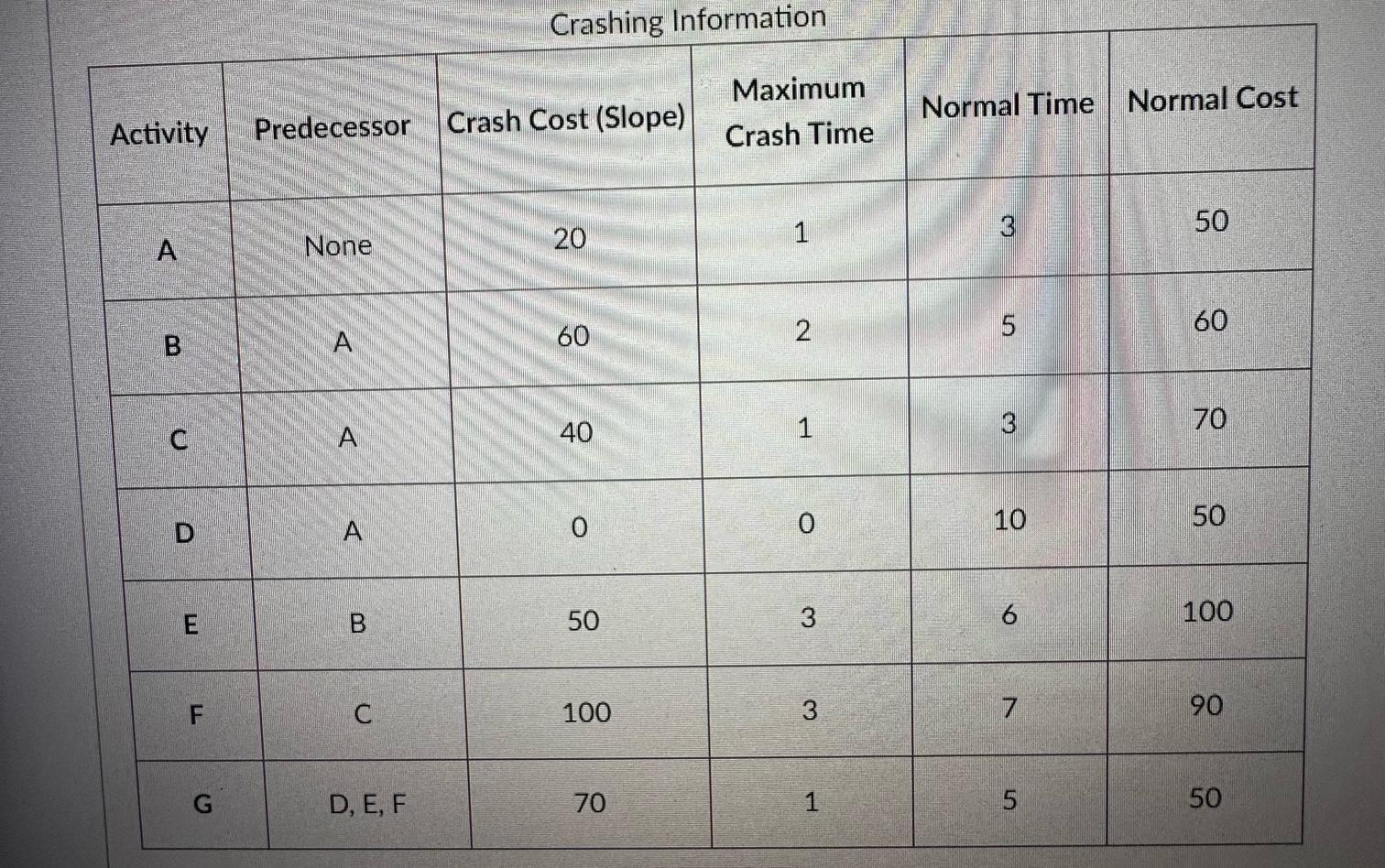 Crashing Information

| Activity | Predecessor | Crash Cost (Slope) | Maximum Crash Time | Normal Time | Normal Cost |
|---|---|---|---|---|---|
| A | None | 20 | 1 | 3 | 50 |
| B | A | 60 | 2 | 5 | 60 |
| C | A | 40 | 1 | 3 | 70 |
| D | A | 0 | 0 | 10 | 50 |
| E | B | 50 | 3 | 6 | 100 |
| F | C | 100 | 3 | 7 | 90 |
| G | D, E, F | 70 | 1 | 5 | 50 |